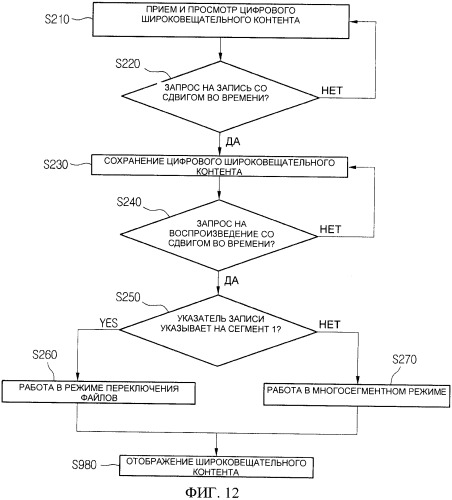 S210
ПРИЕМ И ПРОСМОТР ЦИФРОВОГО ШИРОКОВЕЩАТЕЛЬНОГО КОНТЕНТА

S220
ЗАПРОС НА ЗАПИСЬ СО СДВИГОМ ВО ВРЕМЕНИ?
НЕТ
ДА

S230
СОХРАНЕНИЕ ЦИФРОВОГО ШИРОКОВЕЩАТЕЛЬНОГО КОНТЕНТА

S240
ЗАПРОС НА ВОСПРОИЗВЕДЕНИЕ СО СДВИГОМ ВО ВРЕМЕНИ?
НЕТ
ДА

S250
УКАЗАТЕЛЬ ЗАПИСИ УКАЗЫВАЕТ НА СЕГМЕНТ 1?
YES
НЕТ

S260
РАБОТА В РЕЖИМЕ ПЕРЕКЛЮЧЕНИЯ ФАЙЛОВ

S270
РАБОТА В МНОГОСЕГМЕНТНОМ РЕЖИМЕ

S980
ОТОБРАЖЕНИЕ ШИРОКОВЕЩАТЕЛЬНОГО КОНТЕНТА

ФИГ. 12